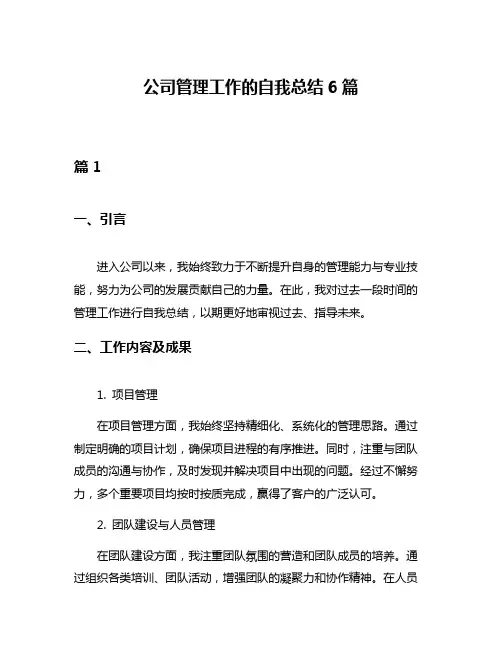 公司管理工作的自我总结 6 篇

篇 1

一、引言

进入公司以来，我始终致力于不断提升自身的管理能力与专业技能，努力为公司的发展贡献自己的力量。在此，我对过去一段时间的管理工作进行自我总结，以期更好地审视过去、指导未来。

二、工作内容及成果

1. 项目管理

在项目管理方面，我始终坚持精细化、系统化的管理思路。通过制定明确的项目计划，确保项目进程的有序推进。同时，注重与团队成员的沟通与协作，及时发现并解决项目中出现的问题。经过不懈努力，多个重要项目均按时按质完成，赢得了客户的广泛认可。

2. 团队建设与人员管理

在团队建设方面，我注重团队氛围的营造和团队成员的培养。通过组织各类培训、团队活动，增强团队的凝聚力和协作精神。在人员